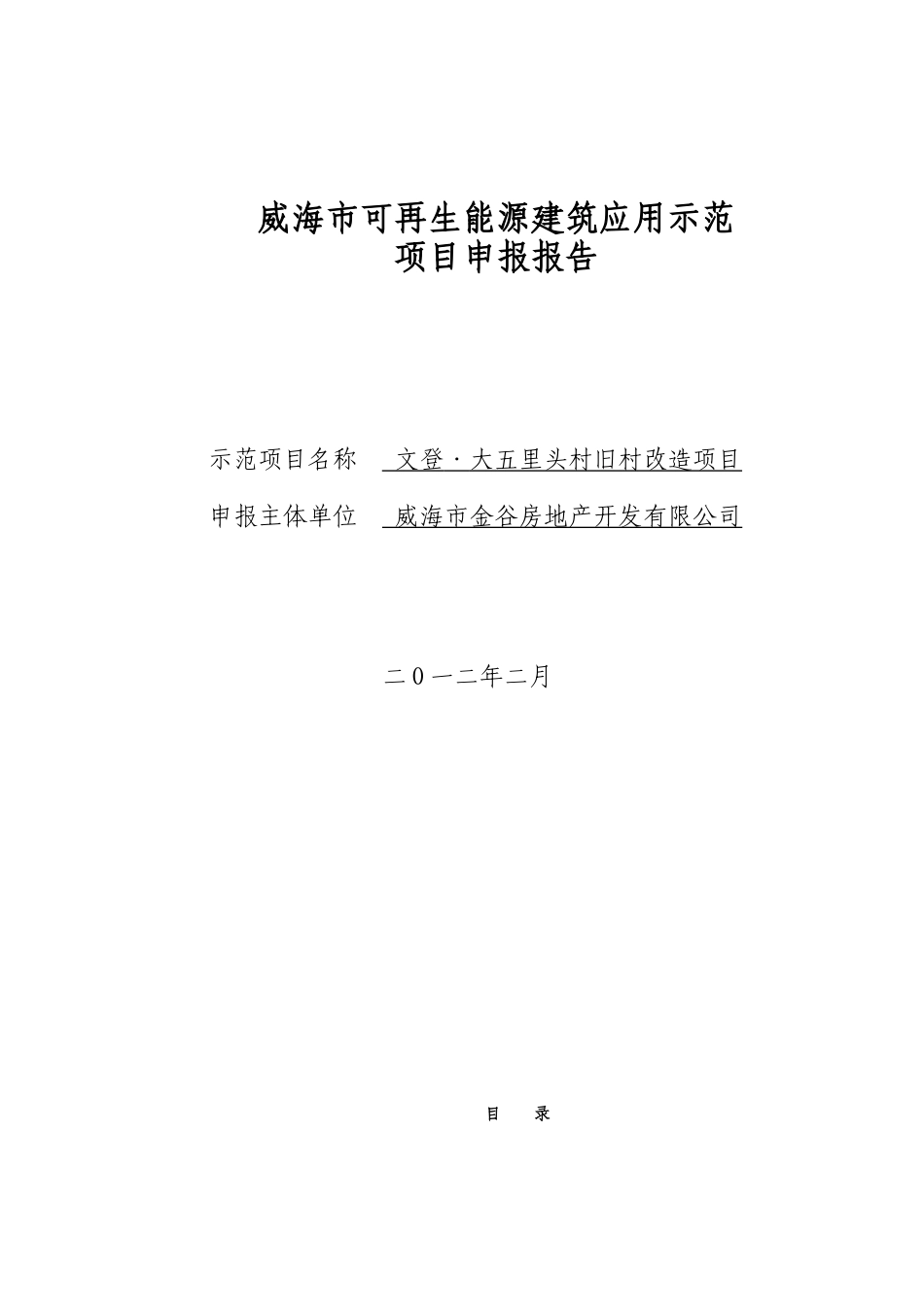 威海市可再生能源建筑应用示范
项目申报报告

示范项目名称　文登·大五里头村旧村改造项目

申报主体单位　威海市金谷房地产开发有限公司

二０一二年二月

目　录